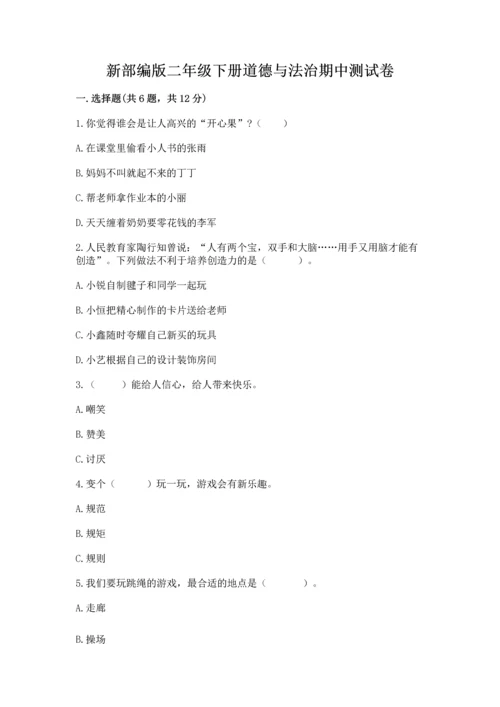 新部编版二年级下册道德与法治期中测试卷

一. 选择题(共 6 题，共 12 分)

1. 你觉得谁会是让人高兴的“开心果”？（　　）

A. 在课堂里偷看小人书的张雨

B. 妈妈不叫就起不来的丁丁

C. 帮老师拿作业本的小丽

D. 天天缠着奶奶要零花钱的李军

2. 人民教育家陶行知曾说：“人有两个宝，双手和大脑……用手又用脑才能有创造”。下列做法不利于培养创造力的是（　　）。

A. 小锐自制毽子和同学一起玩

B. 小恒把精心制作的卡片送给老师

C. 小鑫随时夸耀自己新买的玩具

D. 小艺根据自己的设计装饰房间

3. （　　）能给人信心，给人带来快乐。

A. 嘲笑

B. 赞美

C. 讨厌

4. 变个（　　）玩一玩，游戏会有新乐趣。

A. 规范

B. 规矩

C. 规则

5. 我们要玩跳绳的游戏，最合适的地点是（　　）。

A. 走廊

B. 操场